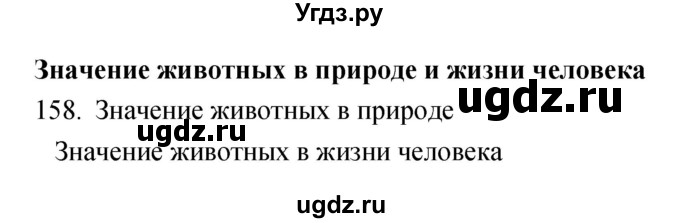 Угдз.ру

Значение животных в природе и жизни человека

158. Значение животных в природе ugdz.ru

ugdz.ru

Значение животных в жизни человека

ugdz.ru